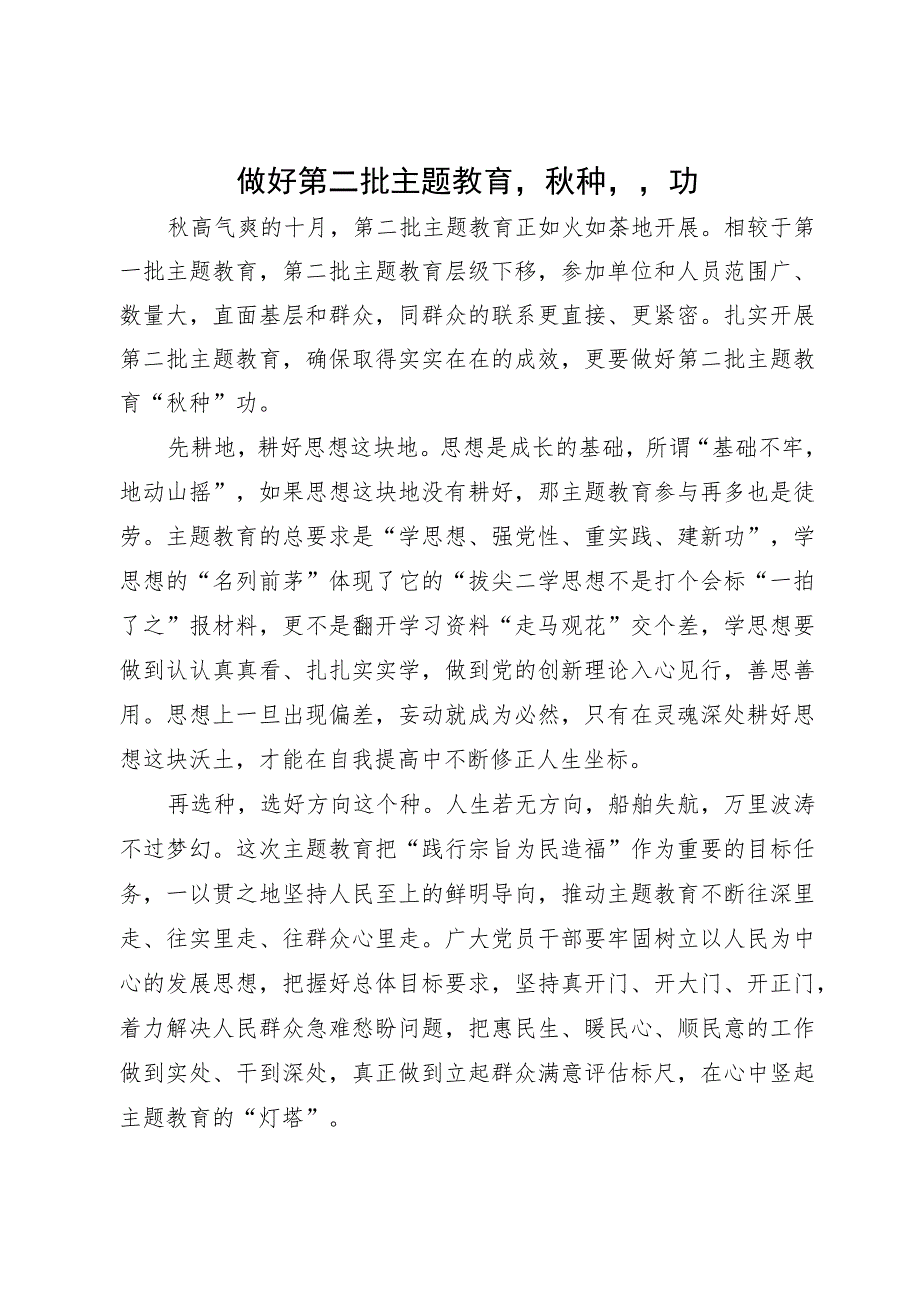 做好第二批主题教育，秋种，，功

秋高气爽的十月，第二批主题教育正如火如荼地开展。相较于第一批主题教育，第二批主题教育层级下移，参加单位和人员范围广、数量大，直面基层和群众，同群众的联系更直接、更紧密。扎实开展第二批主题教育，确保取得实实在在的成效，更要做好第二批主题教育“秋种”功。

先耕地，耕好思想这块地。思想是成长的基础，所谓“基础不牢，地动山摇”，如果思想这块地没有耕好，那主题教育参与再多也是徒劳。主题教育的总要求是“学思想、强党性、重实践、建新功”，学思想的“名列前茅”体现了它的“拔尖二学思想不是打个会标“一拍了之”报材料，更不是翻开学习资料“走马观花”交个差，学思想要做到认认真真看、扎扎实实学，做到党的创新理论入心见行，善思善用。思想上一旦出现偏差，妄动就成为必然，只有在灵魂深处耕好思想这块沃土，才能在自我提高中不断修正人生坐标。

再选种，选好方向这个种。人生若无方向，船舶失航，万里波涛不过梦幻。这次主题教育把“践行宗旨为民造福”作为重要的目标任务，一以贯之地坚持人民至上的鲜明导向，推动主题教育不断往深里走、往实里走、往群众心里走。广大党员干部要牢固树立以人民为中心的发展思想，把握好总体目标要求，坚持真开门、开大门、开正门，着力解决人民群众急难愁盼问题，把惠民生、暖民心、顺民意的工作做到实处、干到深处，真正做到立起群众满意评估标尺，在心中竖起主题教育的“灯塔”。